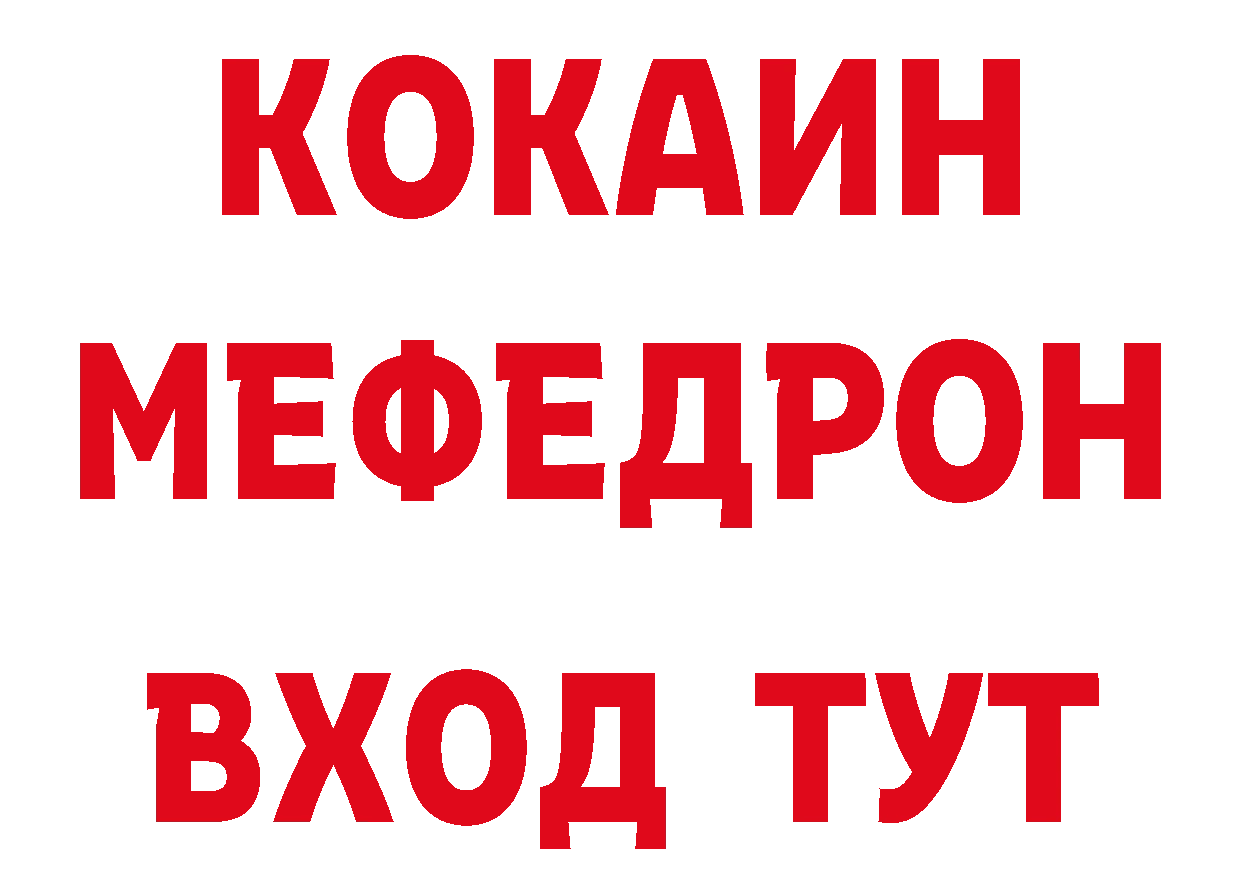 КОКАИН
МЕФЕДРОН
ВХОД ТУТ